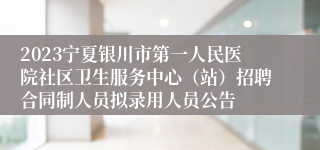 2023宁夏银川市第一人民医院社区卫生服务中心（站）招聘合同制人员拟录用人员公告